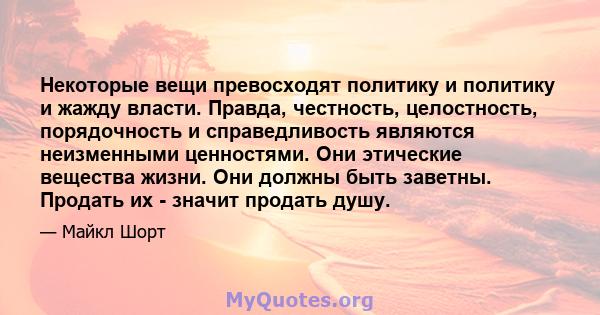 Некоторые вещи превосходят политику и политику и жажду власти. Правда, честность, целостность, порядочность и справедливость являются неизменными ценностями. Они этические вещества жизни. Они должны быть заветны. Продать их - значит продать душу.

— Майкл Шорт

MyQuotes.org